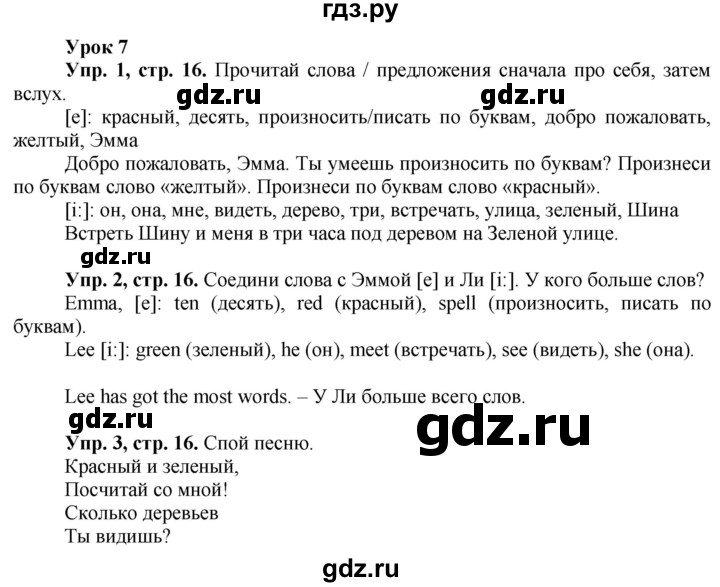 гдз.ру

Урок 7

Упр. 1, стр. 16. Прочитай слова / предложения сначала про себя, затем вслух.

gdz.ru gdz.ru

[e]: красный, десять, произносить/писать по буквам, добро пожаловать, желтый, Эмма

Добро пожаловать, Эмма. Ты умеешь произносить по буквам? Произнеси по буквам слово «желтый». Произнеси по буквам слово «красный».

[i:]: он, она, мне, видеть, дерево, три, встречать, улица, зеленый, Шина

Встреть Шину и меня в три часа под деревом на Зеленой улице.

gdz.ru

Упр. 2, стр. 16. Соедини слова с Эммой [e] и Ли [i:]. У кого больше слов?

Emma, [e]: ten (десять), red (красный), spell (произносить, писать по буквам).

Lee [i:]: green (зеленый), he (он), meet (встречать), see (видеть), she (она).

Lee has got the most words. – У Ли больше всего слов.

gdz.ru gdz.ru

Упр. 3, стр. 16. Спой песню.
Красный и зеленый,
Посчитай со мной!
Сколько деревьев
Ты видишь?

gdz.ru